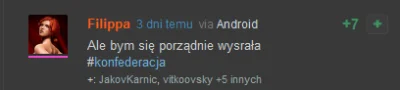 Filippa 3 dni temu via Android +7 +

Ale bym się porządnie wysrała #konfederacja

+: JakovKarnic, vitkoovsky +5 innych